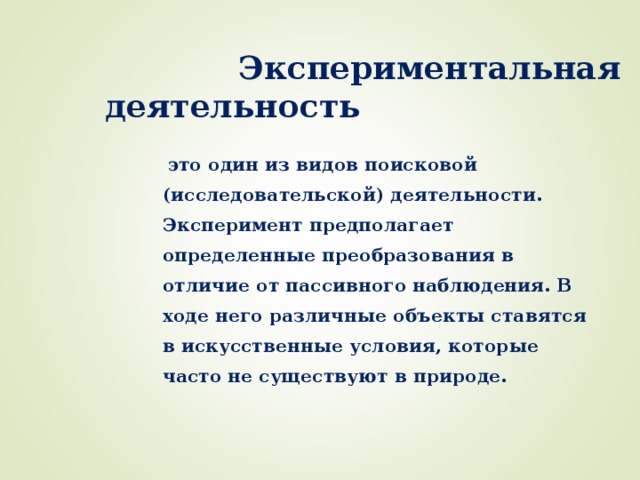 Экспериментальная деятельность

это один из видов поисковой (исследовательской) деятельности. Эксперимент предполагает определенные преобразования в отличие от пассивного наблюдения. В ходе него различные объекты ставятся в искусственные условия, которые часто не существуют в природе.